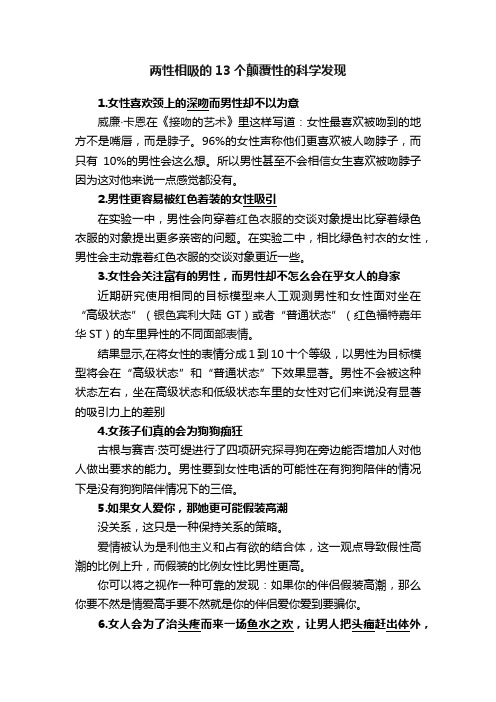 两性相吸的 13 个颠覆性的科学发现

1.女性喜欢颈上的深吻而男性却不以为意

威廉·卡恩在《接吻的艺术》里这样写道：女性最喜欢被吻到的地方不是嘴唇，而是脖子。96%的女性声称他们更喜欢被人吻脖子，而只有 10%的男性会这么想。所以男性甚至不会相信女生喜欢被吻脖子因为这对他来说一点感觉都没有。

2.男性更容易被红色着装的女性吸引

在实验一中，男性会向穿着红色衣服的交谈对象提出比穿着绿色衣服的对象提出更多亲密的问题。在实验二中，相比绿色衬衣的女性，男性会主动靠着红色衣服的交谈对象更近一些。

3.女性会关注富有的男性，而男性却不怎么会在乎女人的身家

近期研究使用相同的目标模型来人工观测男性和女性面对坐在“高级状态”（银色宾利大陆 GT）或者“普通状态”（红色福特嘉年华 ST）的车里异性的不同面部表情。

结果显示,在将女性的表情分成 1 到 10 十个等级，以男性为目标模型将会在“高级状态”和“普通状态”下效果显著。男性不会被这种状态左右，坐在高级状态和低级状态车里的女性对它们来说没有显著的吸引力上的差别

4.女孩子们真的会为狗狗痴狂

古根与赛吉·茨可缇进行了四项研究探寻狗在旁边能否增加人对他人做出要求的能力。男性要到女性电话的可能性在有狗狗陪伴的情况下是没有狗狗陪伴情况下的三倍。

5.如果女人爱你，那她更可能假装高潮

没关系，这只是一种保持关系的策略。

爱情被认为是利他主义和占有欲的结合体，这一观点导致假性高潮的比例上升，而假装的比例女性比男性更高。

你可以将之视作一种可靠的发现：如果你的伴侣假装高潮，那么你要不然是情爱高手要不然就是你的伴侣爱你爱到要骗你。

6.女人会为了治头疼而来一场鱼水之欢，让男人把头痛赶出体外，